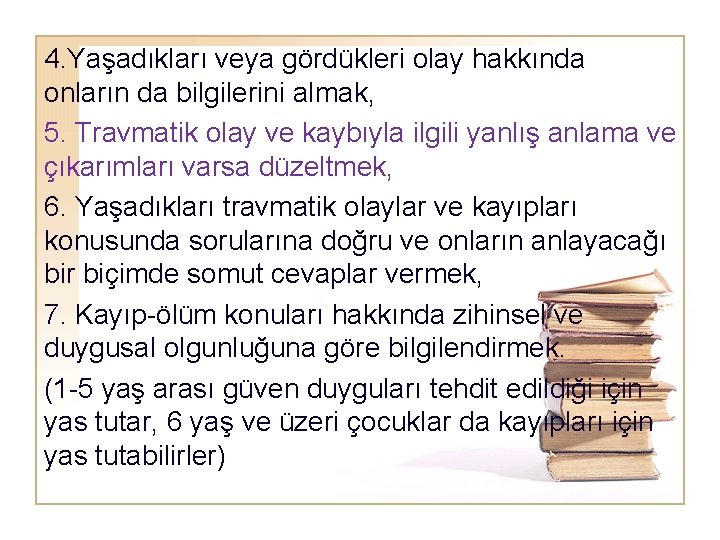 4.Yaşadıkları veya gördükleri olay hakkında onların da bilgilerini almak,

5. Travmatik olay ve kaybıyla ilgili yanlış anlama ve çıkarımları varsa düzeltmek,

6. Yaşadıkları travmatik olaylar ve kayıpları konusunda sorularına doğru ve onların anlayacağı bir biçimde somut cevaplar vermek,

7. Kayıp-ölüm konuları hakkında zihinsel ve duygusal olgunluğuna göre bilgilendirmek.

(1-5 yaş arası güven duyguları tehdit edildiği için yas tutar, 6 yaş ve üzeri çocuklar da kayıpları için yas tutabilirler)